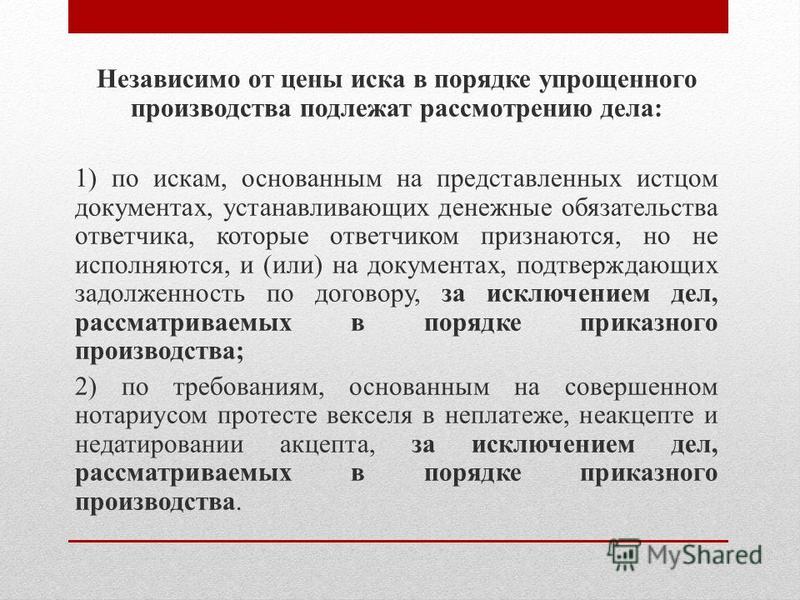 Независимо от цены иска в порядке упрощенного производства подлежат рассмотрению дела:

1) по искам, основанным на представленных истцом документах, устанавливающих денежные обязательства ответчика, которые ответчиком признаются, но не исполняются, и (или) на документах, подтверждающих задолженность по договору, за исключением дел, рассматриваемых в порядке приказного производства;

2) по требованиям, основанным на совершенном нотариусом протесте векселя в неплатеже, неакцепте и недатировании акцепта, за исключением дел, рассматриваемых в порядке приказного производства.

MyShared